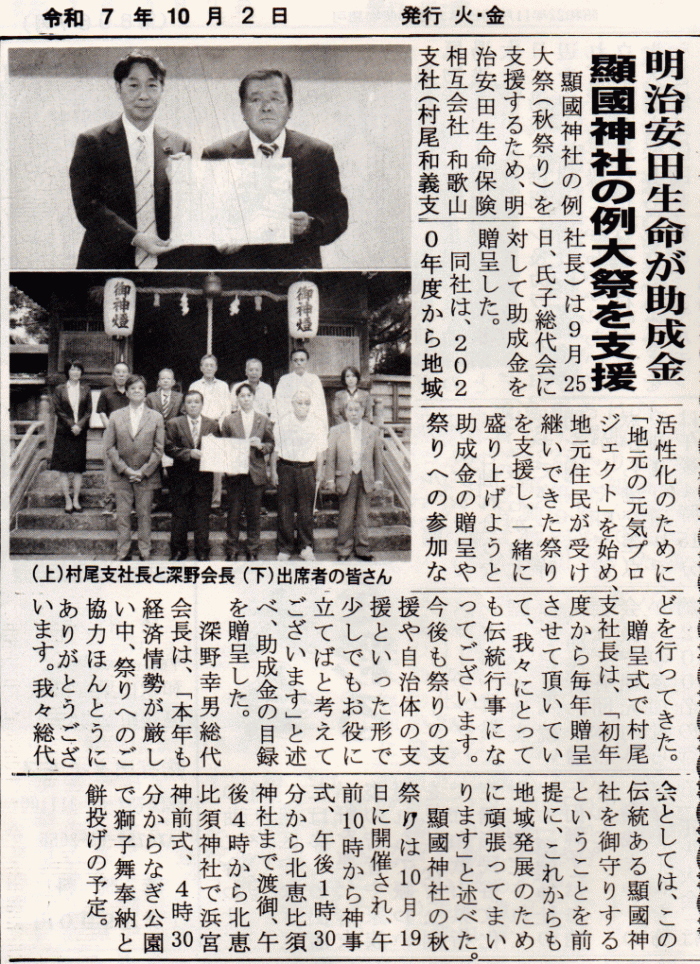 令和 7 年 10 月 2 日　　発行 火・金

明治安田生命が助成金
顯國神社の例大祭を支援

顯國神社の例大祭（秋祭り）を支援するため、明治安田生命保険相互会社 和歌山支社（村尾和義支社長）は9月25日、氏子総代会に対して助成金を贈呈した。

同社は、2020年度から地域活性化のために「地元の元気プロジェクト」を始め、地元住民が受け継いできた祭りを支援し、一緒に盛り上げようと助成金の贈呈や祭りへの参加などを行ってきた。

贈呈式で村尾支社長は、「初年度から毎年贈呈させて頂いていて、我々にとっても伝統行事になってございます。今後も祭りの支援や自治体の支援といった形で少しでもお役に立てばと考えてございます」と述べ、助成金の目録を贈呈した。

深野幸男総代会長は、「本年も経済情勢が厳しい中、祭りへのご協力ほんとうにありがとうございます。我々総代会としては、この伝統ある顯國神社を御守りするということを前提に、これからも地域発展のために頑張ってまいります」と述べた。

顯國神社の秋祭りは10月19日に開催され、午前10時から神事式、午後1時30分から北恵比須神社まで渡御、午後4時から北恵比須神社で浜宮神前式、4時30分からなぎ公園で獅子舞奉納と餅投げの予定。

御神燈　御神燈

（上）村尾支社長と深野会長（下）出席者の皆さん